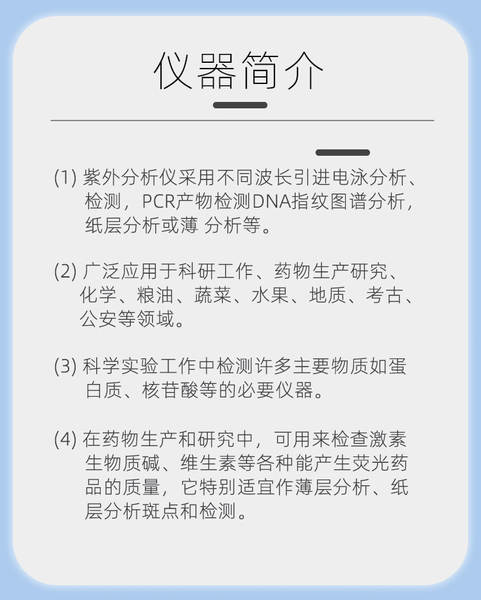 仪器简介

(1) 紫外分析仪采用不同波长引进电泳分析、检测，PCR产物检测DNA指纹图谱分析，纸层分析或薄 分析等。

(2) 广泛应用于科研工作、药物生产研究、化学、粮油、蔬菜、水果、地质、考古、公安等领域。

(3) 科学实验工作中检测许多主要物质如蛋白质、核苷酸等的必要仪器。

(4) 在药物生产和研究中，可用来检查激素生物质碱、维生素等各种能产生荧光药品的质量，它特别适宜作薄层分析、纸层分析斑点和检测。